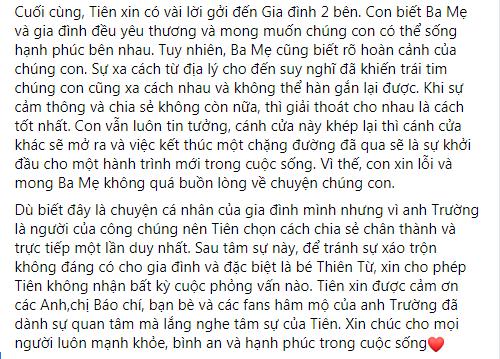 Cuối cùng, Tiên xin có vài lời gởi đến Gia đình 2 bên. Con biết Ba Mẹ và gia đình đều yêu thương và mong muốn chúng con có thể sống hạnh phúc bên nhau. Tuy nhiên, Ba Mẹ cũng biết rõ hoàn cảnh của chúng con. Sự xa cách từ địa lý cho đến suy nghĩ đã khiến trái tim chúng con cũng xa cách nhau và không thể hàn gắn lại được. Khi sự cảm thông và chia sẻ không còn nữa, thì giải thoát cho nhau là cách tốt nhất. Con vẫn luôn tin tưởng, cánh cửa này khép lại thì cánh cửa khác sẽ mở ra và việc kết thúc một chặng đường đã qua sẽ là sự khởi đầu cho một hành trình mới trong cuộc sống. Vì thế, con xin lỗi và mong Ba Mẹ không quá buồn lòng về chuyện chúng con.

Dù biết đây là chuyện cá nhân của gia đình mình nhưng vì anh Trường là người của công chúng nên Tiên chọn cách chia sẻ chân thành và trực tiếp một lần duy nhất. Sau tâm sự này, để tránh sự xáo trộn không đáng có cho gia đình và đặc biệt là bé Thiên Từ, xin cho phép Tiên không nhận bất kỳ cuộc phỏng vấn nào. Tiên xin được cảm ơn các Anh,chị Báo chí, bạn bè và các fans hâm mộ của anh Trường đã dành sự quan tâm mà lắng nghe tâm sự của Tiên. Xin chúc cho mọi người luôn mạnh khỏe, bình an và hạnh phúc trong cuộc sống❤️